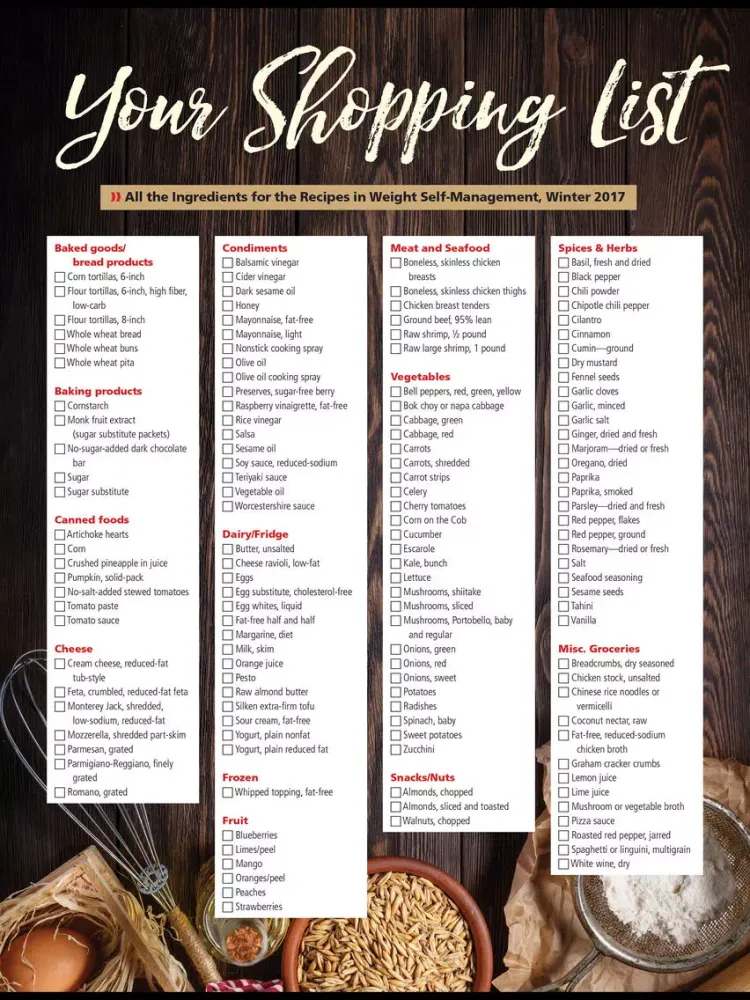 Your Shopping List

» All the Ingredients for the Recipes in Weight Self-Management, Winter 2017

Baked goods/ bread products
☐ Corn tortillas, 6-inch
☐ Flour tortillas, 6-inch, high fiber, low-carb
☐ Flour tortillas, 8-inch
☐ Whole wheat bread
☐ Whole wheat buns
☐ Whole wheat pita

Baking products
☐ Cornstarch
☐ Monk fruit extract (sugar substitute packets)
☐ No-sugar-added dark chocolate bar
☐ Sugar
☐ Sugar substitute

Canned foods
☐ Artichoke hearts
☐ Corn
☐ Crushed pineapple in juice
☐ Pumpkin, solid-pack
☐ No-salt-added stewed tomatoes
☐ Tomato paste
☐ Tomato sauce

Cheese
☐ Cream cheese, reduced-fat tub-style
☐ Feta, crumbled, reduced-fat feta
☐ Monterey Jack, shredded, low-sodium, reduced-fat
☐ Mozzerella, shredded part-skim
☐ Parmesan, grated
☐ Parmigiano-Reggiano, finely grated
☐ Romano, grated

Condiments
☐ Balsamic vinegar
☐ Cider vinegar
☐ Dark sesame oil
☐ Honey
☐ Mayonnaise, fat-free
☐ Mayonnaise, light
☐ Nonstick cooking spray
☐ Olive oil
☐ Olive oil cooking spray
☐ Preserves, sugar-free berry
☐ Raspberry vinaigrette, fat-free
☐ Rice vinegar
☐ Salsa
☐ Sesame oil
☐ Soy sauce, reduced-sodium
☐ Teriyaki sauce
☐ Vegetable oil
☐ Worcestershire sauce

Dairy/Fridge
☐ Butter, unsalted
☐ Cheese ravioli, low-fat
☐ Eggs
☐ Egg substitute, cholesterol-free
☐ Egg whites, liquid
☐ Fat-free half and half
☐ Margarine, diet
☐ Milk, skim
☐ Orange juice
☐ Pesto
☐ Raw almond butter
☐ Silken extra-firm tofu
☐ Sour cream, fat-free
☐ Yogurt, plain nonfat
☐ Yogurt, plain reduced fat

Frozen
☐ Whipped topping, fat-free

Fruit
☐ Blueberries
☐ Limes/peel
☐ Mango
☐ Oranges/peel
☐ Peaches
☐ Strawberries

Meat and Seafood
☐ Boneless, skinless chicken breasts
☐ Boneless, skinless chicken thighs
☐ Chicken breast tenders
☐ Ground beef, 95% lean
☐ Raw shrimp, ½ pound
☐ Raw large shrimp, 1 pound

Vegetables
☐ Bell peppers, red, green, yellow
☐ Bok choy or napa cabbage
☐ Cabbage, green
☐ Cabbage, red
☐ Carrots
☐ Carrots, shredded
☐ Carrot strips
☐ Celery
☐ Cherry tomatoes
☐ Corn on the Cob
☐ Cucumber
☐ Escarole
☐ Kale, bunch
☐ Lettuce
☐ Mushrooms, shiitake
☐ Mushrooms, sliced
☐ Mushrooms, Portobello, baby and regular
☐ Onions, green
☐ Onions, red
☐ Onions, sweet
☐ Potatoes
☐ Radishes
☐ Spinach, baby
☐ Sweet potatoes
☐ Zucchini

Snacks/Nuts
☐ Almonds, chopped
☐ Almonds, sliced and toasted
☐ Walnuts, chopped

Spices & Herbs
☐ Basil, fresh and dried
☐ Black pepper
☐ Chili powder
☐ Chipotle chili pepper
☐ Cilantro
☐ Cinnamon
☐ Cumin—ground
☐ Dry mustard
☐ Fennel seeds
☐ Garlic cloves
☐ Garlic, minced
☐ Garlic salt
☐ Ginger, dried and fresh
☐ Marjoram—dried or fresh
☐ Oregano, dried
☐ Paprika
☐ Paprika, smoked
☐ Parsley—dried and fresh
☐ Red pepper, flakes
☐ Red pepper, ground
☐ Rosemary—dried or fresh
☐ Salt
☐ Seafood seasoning
☐ Sesame seeds
☐ Tahini
☐ Vanilla

Misc. Groceries
☐ Breadcrumbs, dry seasoned
☐ Chicken stock, unsalted
☐ Chinese rice noodles or vermicelli
☐ Coconut nectar, raw
☐ Fat-free, reduced-sodium chicken broth
☐ Graham cracker crumbs
☐ Lemon juice
☐ Lime juice
☐ Mushroom or vegetable broth
☐ Pizza sauce
☐ Roasted red pepper, jarred
☐ Spaghetti or linguini, multigrain
☐ White wine, dry